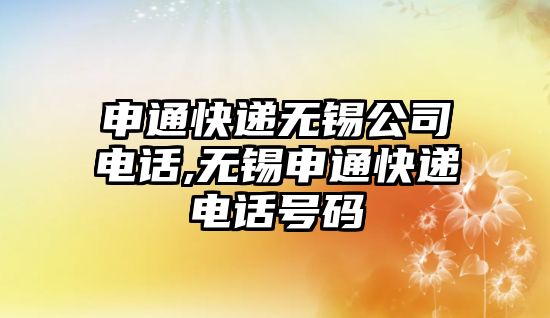 申通快递无锡公司电话,无锡申通快递电话号码